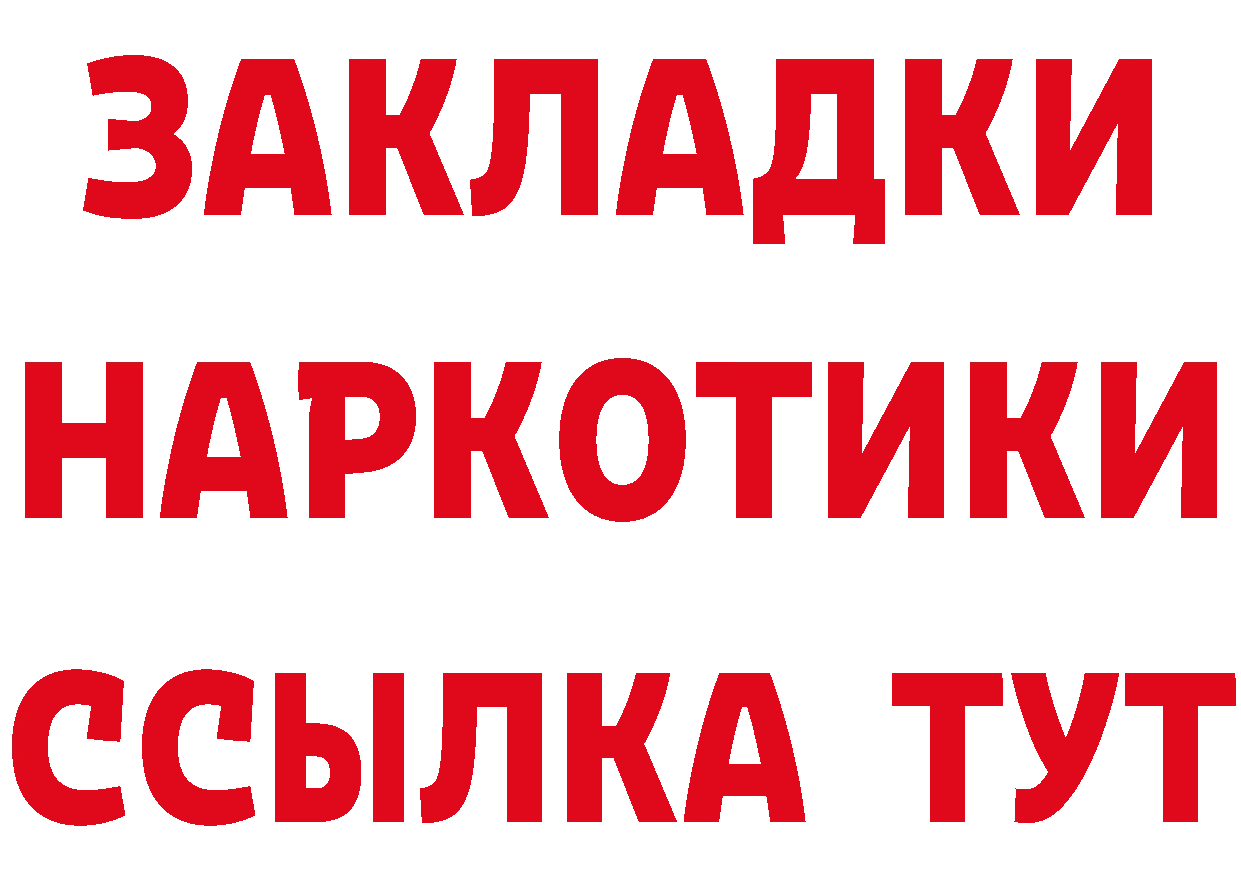 ЗАКЛАДКИ НАРКОТИКИ ССЫЛКА ТУТ